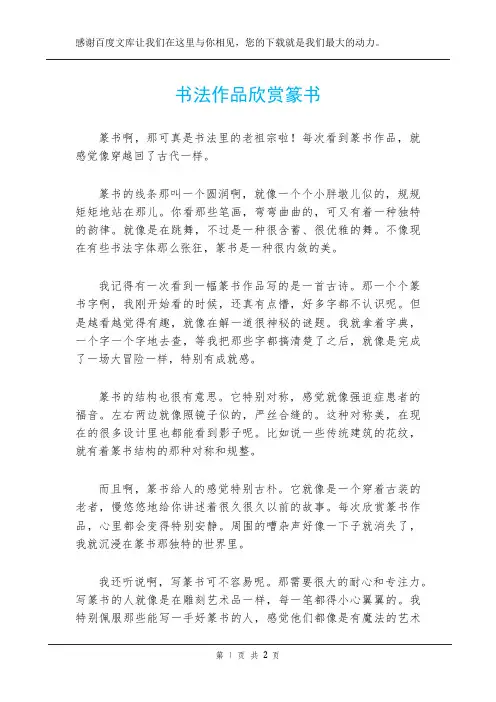 感谢百度文库让我们在这里与你相见，您的下载就是我们最大的动力。

书法作品欣赏篆书

篆书啊，那可真是书法里的老祖宗啦！每次看到篆书作品，就感觉像穿越回了古代一样。

篆书的线条那叫一个圆润啊，就像一个个小胖墩儿似的，规规矩矩地站在那儿。你看那些笔画，弯弯曲曲的，可又有着一种独特的韵律。就像是在跳舞，不过是一种很含蓄、很优雅的舞。不像现在有些书法字体那么张狂，篆书是一种很内敛的美。

我记得有一次看到一幅篆书作品写的是一首古诗。那一个个篆书字啊，我刚开始看的时候，还真有点懵，好多字都不认识呢。但是越看越觉得有趣，就像在解一道很神秘的谜题。我就拿着字典，一个字一个字地去查，等我把那些字都搞清楚了之后，就像是完成了一场大冒险一样，特别有成就感。

篆书的结构也很有意思。它特别对称，感觉就像强迫症患者的福音。左右两边就像照镜子似的，严丝合缝的。这种对称美，在现在的很多设计里也都能看到影子呢。比如说一些传统建筑的花纹，就有着篆书结构的那种对称和规整。

而且啊，篆书给人的感觉特别古朴。它就像是一个穿着古装的老者，慢悠悠地给你讲述着很久很久以前的故事。每次欣赏篆书作品，心里都会变得特别安静。周围的嘈杂声好像一下子就消失了，我就沉浸在篆书那独特的世界里。

我还听说啊，写篆书可不容易呢。那需要很大的耐心和专注力。写篆书的人就像是在雕刻艺术品一样，每一笔都得小心翼翼的。我特别佩服那些能写一手好篆书的人，感觉他们都像是有魔法的艺术

第 1 页 共 2 页